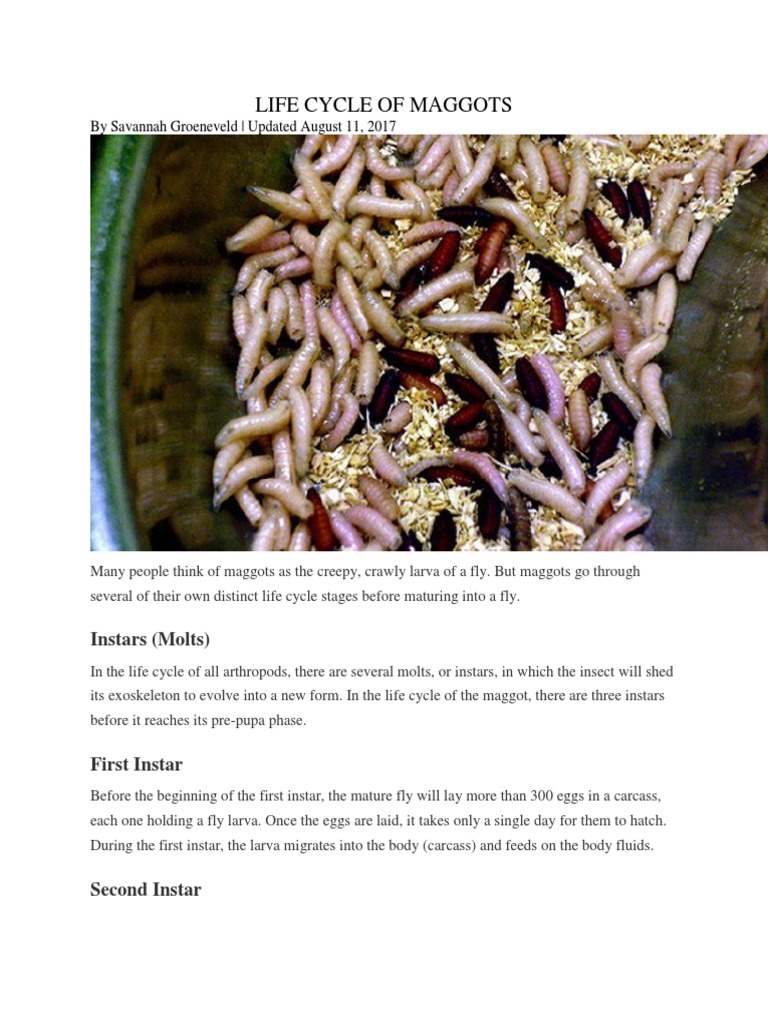 LIFE CYCLE OF MAGGOTS

By Savannah Groeneveld | Updated August 11, 2017

Many people think of maggots as the creepy, crawly larva of a fly. But maggots go through several of their own distinct life cycle stages before maturing into a fly.

Instars (Molts)

In the life cycle of all arthropods, there are several molts, or instars, in which the insect will shed its exoskeleton to evolve into a new form. In the life cycle of the maggot, there are three instars before it reaches its pre-pupa phase.

First Instar

Before the beginning of the first instar, the mature fly will lay more than 300 eggs in a carcass, each one holding a fly larva. Once the eggs are laid, it takes only a single day for them to hatch. During the first instar, the larva migrates into the body (carcass) and feeds on the body fluids.

Second Instar